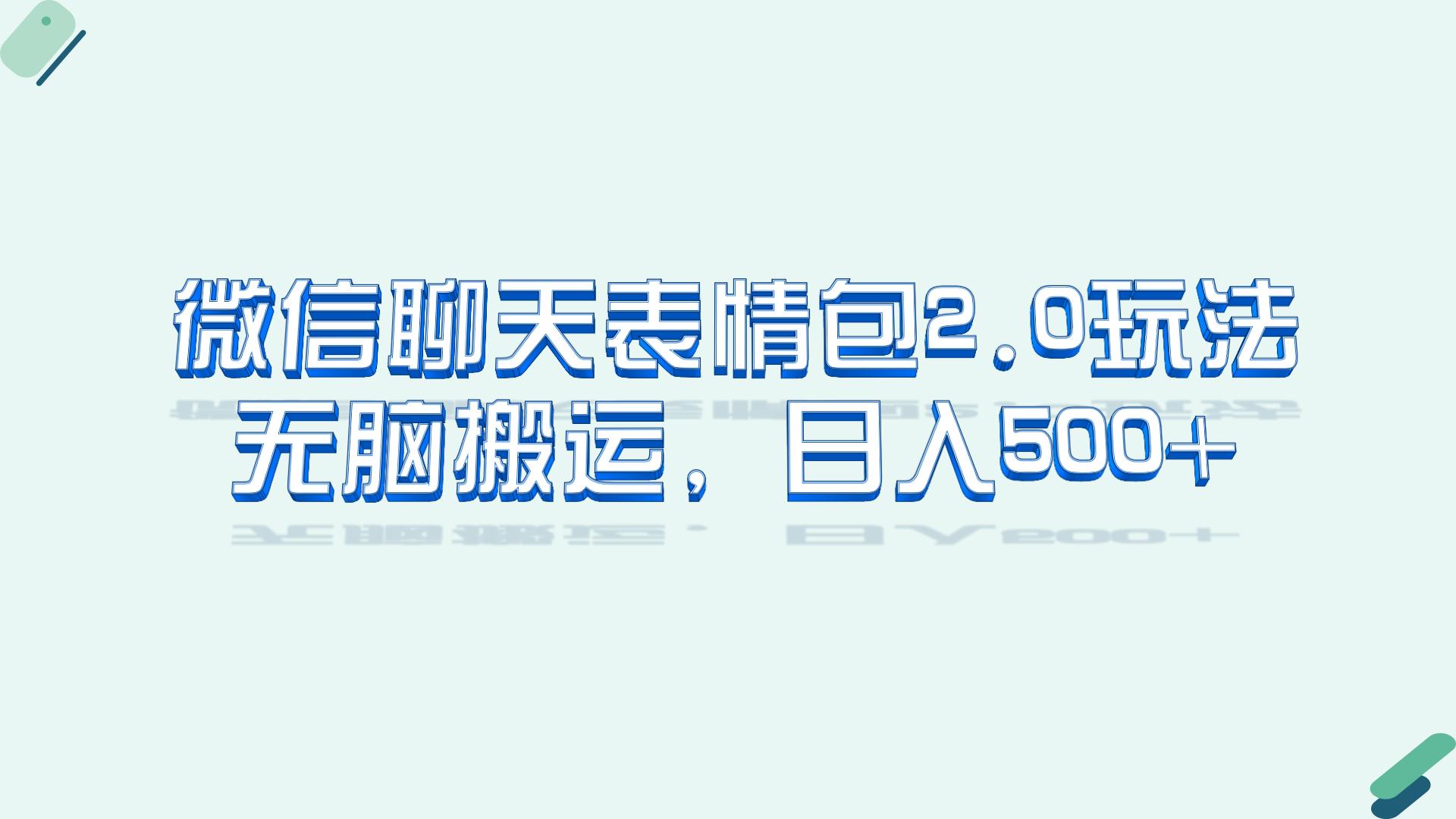 微信聊天表情包2.0玩法
无脑搬运，日入500+